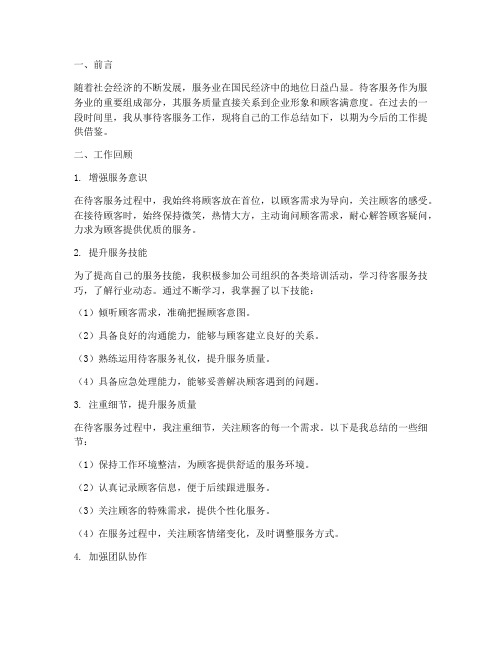 一、前言

随着社会经济的不断发展，服务业在国民经济中的地位日益凸显。待客服务作为服务业的重要组成部分，其服务质量直接关系到企业形象和顾客满意度。在过去的一段时间里，我从事待客服务工作，现将自己的工作总结如下，以期为今后的工作提供借鉴。

二、工作回顾

1. 增强服务意识

在待客服务过程中，我始终将顾客放在首位，以顾客需求为导向，关注顾客的感受。在接待顾客时，始终保持微笑，热情大方，主动询问顾客需求，耐心解答顾客疑问，力求为顾客提供优质的服务。

2. 提升服务技能

为了提高自己的服务技能，我积极参加公司组织的各类培训活动，学习待客服务技巧，了解行业动态。通过不断学习，我掌握了以下技能：

（1）倾听顾客需求，准确把握顾客意图。

（2）具备良好的沟通能力，能够与顾客建立良好的关系。

（3）熟练运用待客服务礼仪，提升服务质量。

（4）具备应急处理能力，能够妥善解决顾客遇到的问题。

3. 注重细节，提升服务质量

在待客服务过程中，我注重细节，关注顾客的每一个需求。以下是我总结的一些细节：

（1）保持工作环境整洁，为顾客提供舒适的服务环境。

（2）认真记录顾客信息，便于后续跟进服务。

（3）关注顾客的特殊需求，提供个性化服务。

（4）在服务过程中，关注顾客情绪变化，及时调整服务方式。

4. 加强团队协作